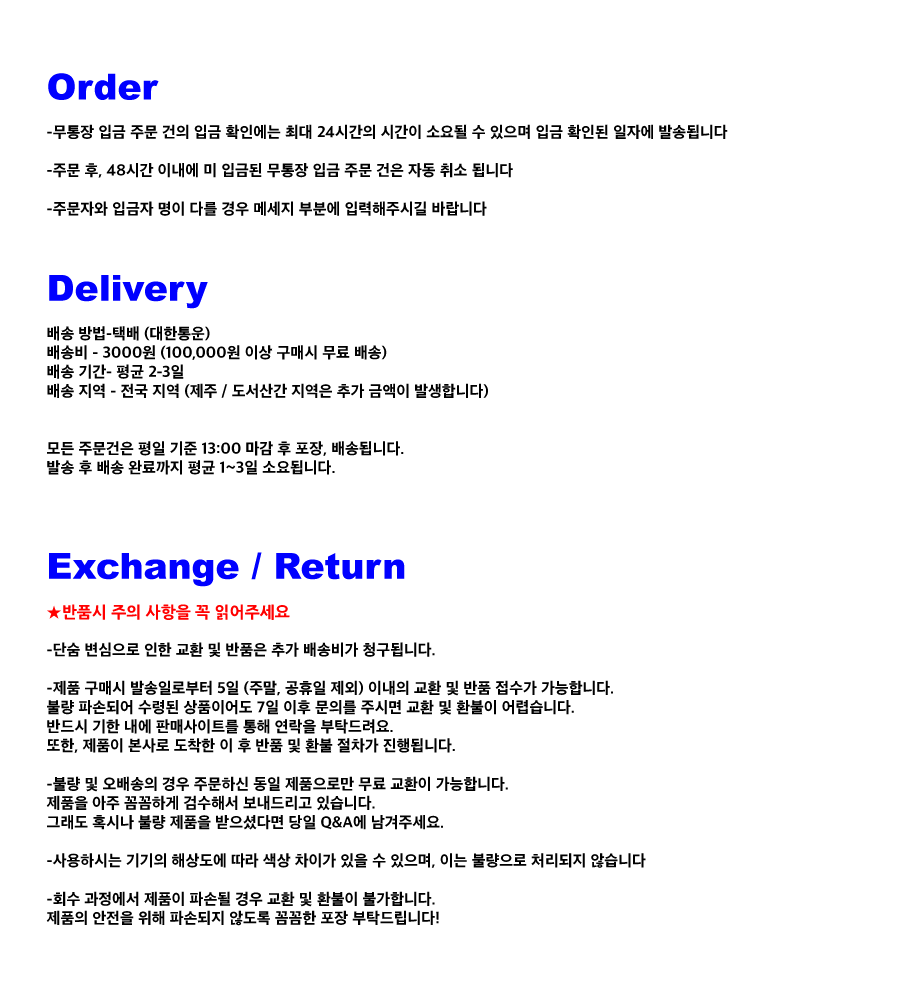 Order

-무통장 입금 주문 건의 입금 확인에는 최대 24시간의 시간이 소요될 수 있으며 입금 확인된 일자에 발송됩니다

-주문 후, 48시간 이내에 미 입금된 무통장 입금 주문 건은 자동 취소 됩니다

-주문자와 입금자 명이 다를 경우 메세지 부분에 입력해주시길 바랍니다

Delivery

배송 방법-택배 (대한통운)
배송비 - 3000원 (100,000원 이상 구매시 무료 배송)
배송 기간- 평균 2-3일
배송 지역 - 전국 지역 (제주 / 도서산간 지역은 추가 금액이 발생합니다)

모든 주문건은 평일 기준 13:00 마감 후 포장, 배송됩니다.
발송 후 배송 완료까지 평균 1~3일 소요됩니다.

Exchange / Return

★반품시 주의 사항을 꼭 읽어주세요

-단순 변심으로 인한 교환 및 반품은 추가 배송비가 청구됩니다.

-제품 구매시 발송일로부터 5일 (주말, 공휴일 제외) 이내의 교환 및 반품 접수가 가능합니다.
불량 파손되어 수령된 상품이어도 7일 이후 문의를 주시면 교환 및 환불이 어렵습니다.
반드시 기한 내에 판매사이트를 통해 연락을 부탁드려요.
또한, 제품이 본사로 도착한 이 후 반품 및 환불 절차가 진행됩니다.

-불량 및 오배송의 경우 주문하신 동일 제품으로만 무료 교환이 가능합니다.
제품을 아주 꼼꼼하게 검수해서 보내드리고 있습니다.
그래도 혹시나 불량 제품을 받으셨다면 당일 Q&A에 남겨주세요.

-사용하시는 기기의 해상도에 따라 색상 차이가 있을 수 있으며, 이는 불량으로 처리되지 않습니다

-회수 과정에서 제품이 파손될 경우 교환 및 환불이 불가합니다.
제품의 안전을 위해 파손되지 않도록 꼼꼼한 포장 부탁드립니다!